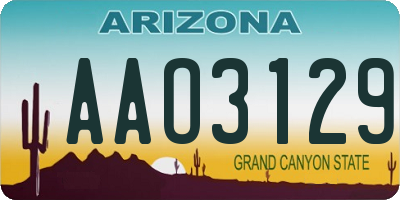 ARIZONA

AA03129

GRAND CANYON STATE